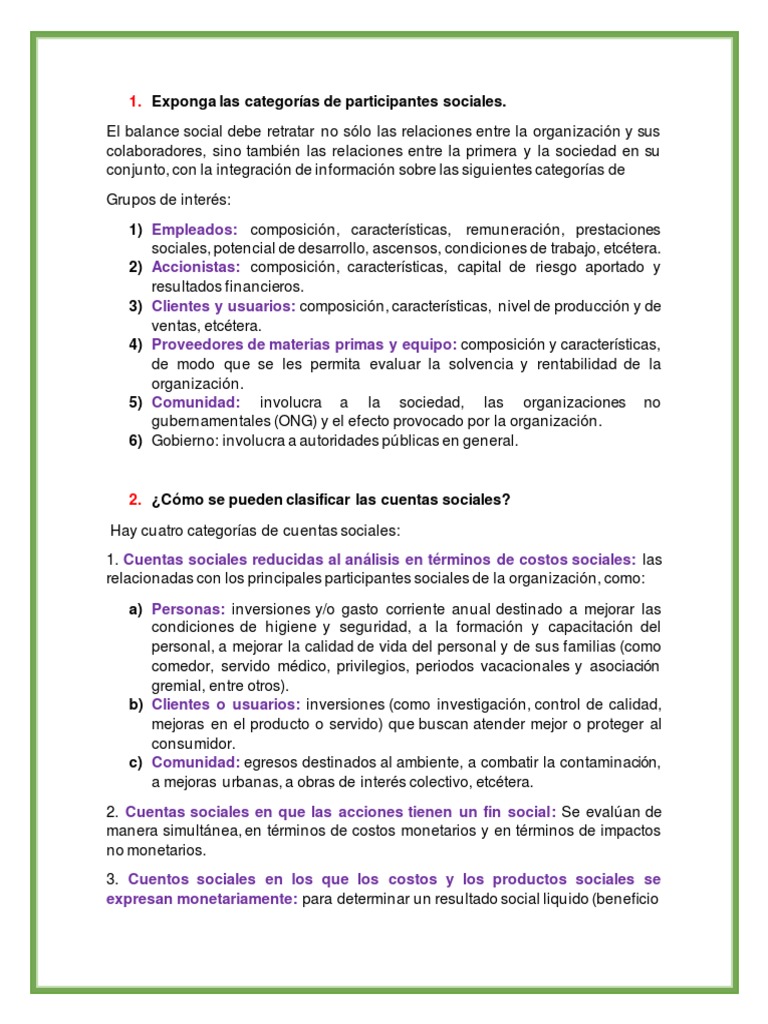 1. Exponga las categorías de participantes sociales.

El balance social debe retratar no sólo las relaciones entre la organización y sus colaboradores, sino también las relaciones entre la primera y la sociedad en su conjunto, con la integración de información sobre las siguientes categorías de

Grupos de interés:

1) Empleados: composición, características, remuneración, prestaciones sociales, potencial de desarrollo, ascensos, condiciones de trabajo, etcétera.
2) Accionistas: composición, características, capital de riesgo aportado y resultados financieros.
3) Clientes y usuarios: composición, características, nivel de producción y de ventas, etcétera.
4) Proveedores de materias primas y equipo: composición y características, de modo que se les permita evaluar la solvencia y rentabilidad de la organización.
5) Comunidad: involucra a la sociedad, las organizaciones no gubernamentales (ONG) y el efecto provocado por la organización.
6) Gobierno: involucra a autoridades públicas en general.

2. ¿Cómo se pueden clasificar las cuentas sociales?

Hay cuatro categorías de cuentas sociales:

1. Cuentas sociales reducidas al análisis en términos de costos sociales: las relacionadas con los principales participantes sociales de la organización, como:

a) Personas: inversiones y/o gasto corriente anual destinado a mejorar las condiciones de higiene y seguridad, a la formación y capacitación del personal, a mejorar la calidad de vida del personal y de sus familias (como comedor, servido médico, privilegios, periodos vacacionales y asociación gremial, entre otros).
b) Clientes o usuarios: inversiones (como investigación, control de calidad, mejoras en el producto o servido) que buscan atender mejor o proteger al consumidor.
c) Comunidad: egresos destinados al ambiente, a combatir la contaminación, a mejoras urbanas, a obras de interés colectivo, etcétera.

2. Cuentas sociales en que las acciones tienen un fin social: Se evalúan de manera simultánea, en términos de costos monetarios y en términos de impactos no monetarios.

3. Cuentos sociales en los que los costos y los productos sociales se expresan monetariamente: para determinar un resultado social liquido (beneficio